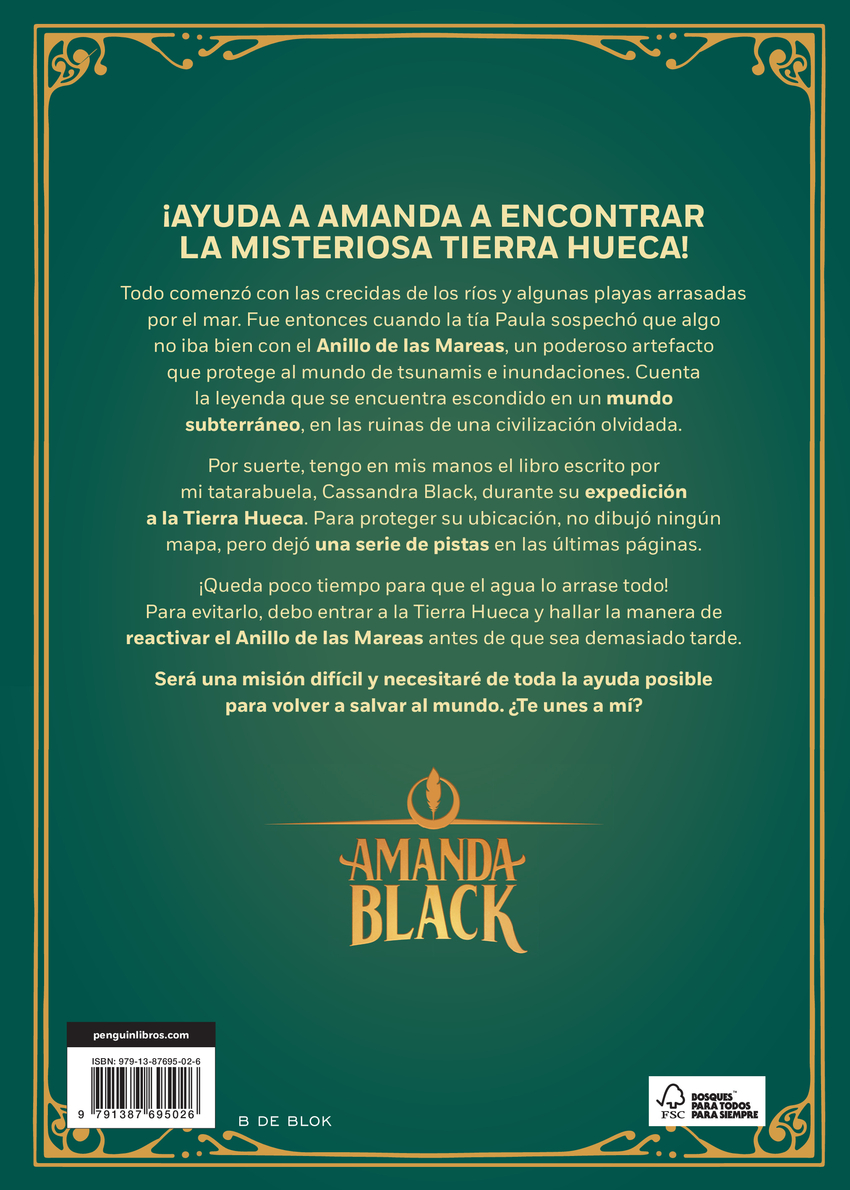 ¡AYUDA A AMANDA A ENCONTRAR LA MISTERIOSA TIERRA HUECA!

Todo comenzó con las crecidas de los ríos y algunas playas arrasadas por el mar. Fue entonces cuando la tía Paula sospechó que algo no iba bien con el Anillo de las Mareas, un poderoso artefacto que protege al mundo de tsunamis e inundaciones. Cuenta la leyenda que se encuentra escondido en un mundo subterráneo, en las ruinas de una civilización olvidada.

Por suerte, tengo en mis manos el libro escrito por mi tatarabuela, Cassandra Black, durante su expedición a la Tierra Hueca. Para proteger su ubicación, no dibujó ningún mapa, pero dejó una serie de pistas en las últimas páginas.

¡Queda poco tiempo para que el agua lo arrase todo! Para evitarlo, debo entrar a la Tierra Hueca y hallar la manera de reactivar el Anillo de las Mareas antes de que sea demasiado tarde.

Será una misión difícil y necesitaré de toda la ayuda posible para volver a salvar al mundo. ¿Te unes a mí?

AMANDA BLACK

penguinlibros.com

ISBN: 979-13-87695-02-6

9 791387 695026

B DE BLOK

FSC BOSQUES PARA TODOS PARA SIEMPRE